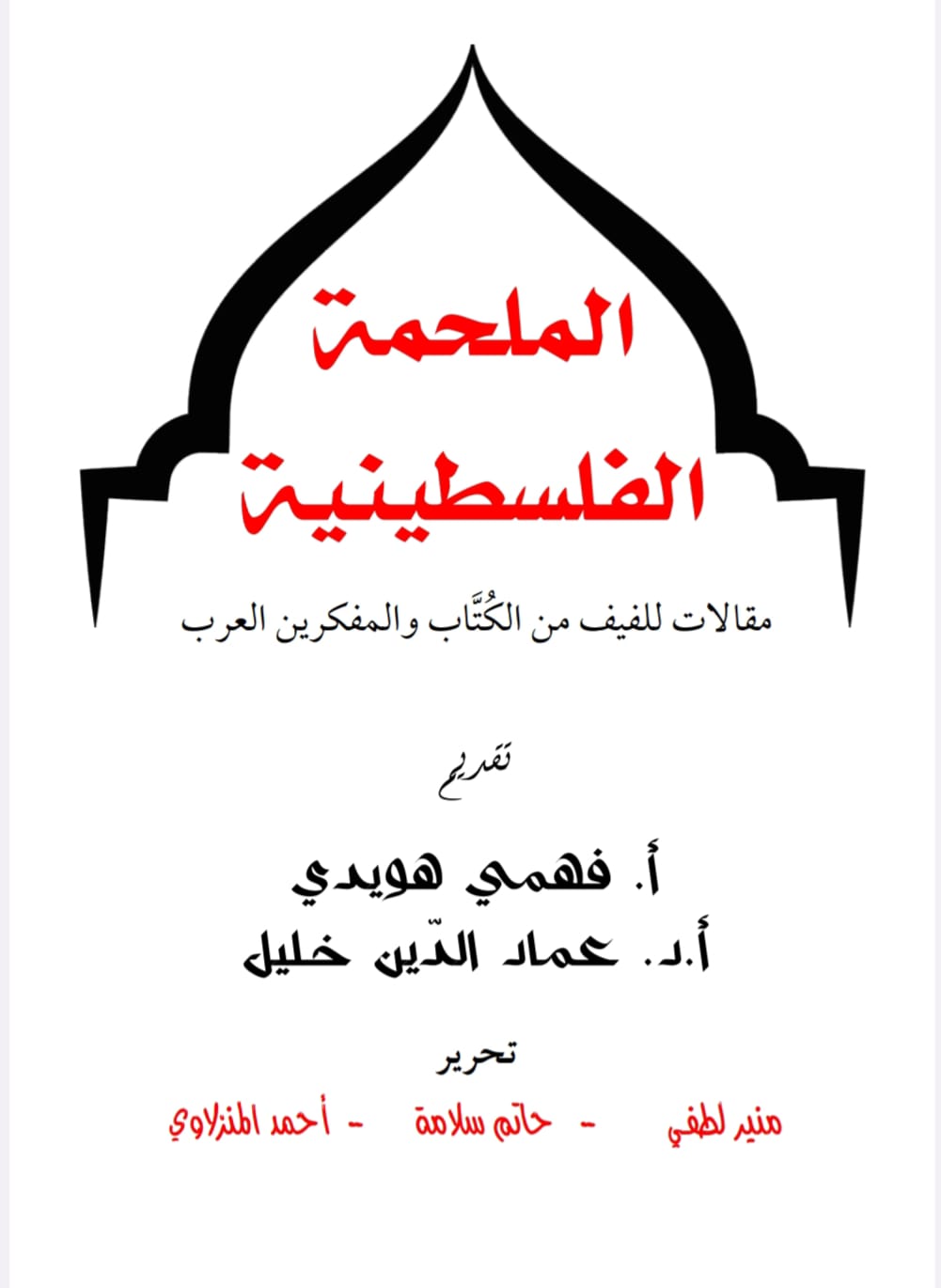 الملحمة الفلسطينية

مقالات للفيف من الكُتَّاب والمفكرين العرب

تقديم

أ. فهمي هويدي
أ.د. عماد الدّين خليل

تحرير

منير لطفي - حاتم سلامة - أحمد المنزلاوي